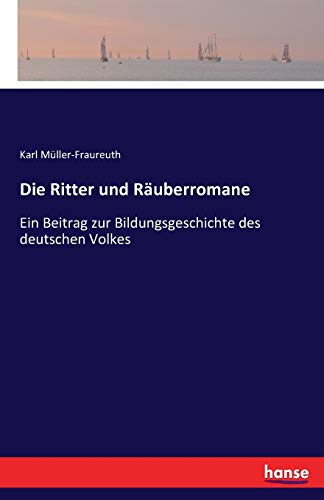 Karl Müller-Fraureuth

Die Ritter und Räuberromane

Ein Beitrag zur Bildungsgeschichte des deutschen Volkes

hanse